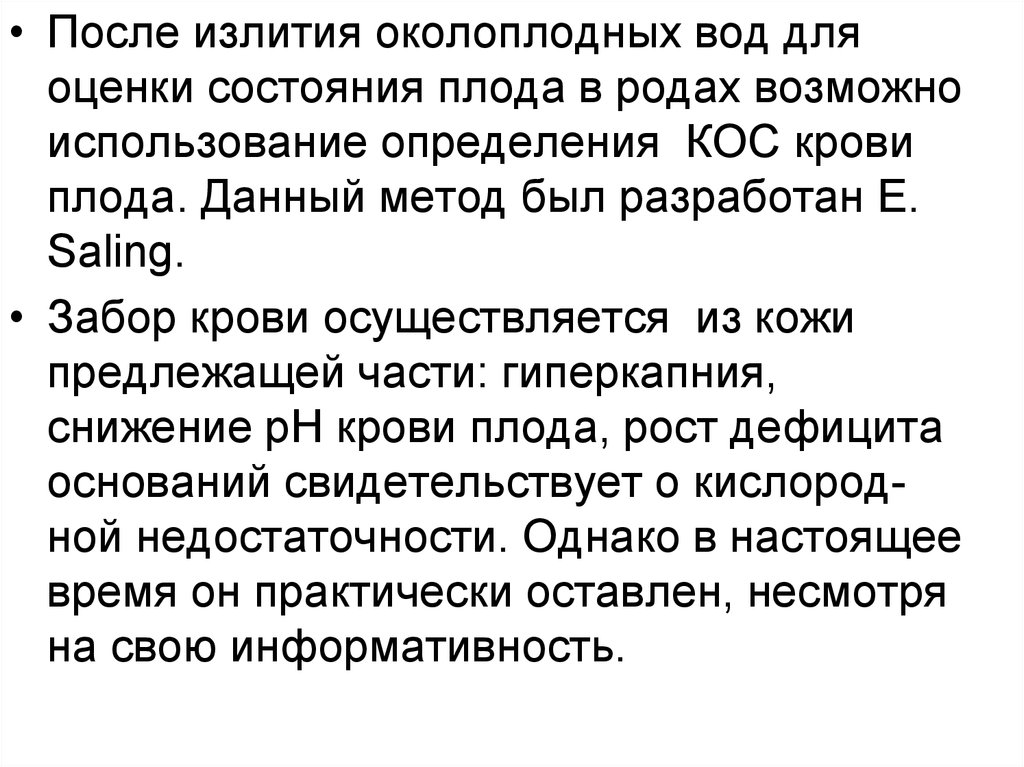 • После излития околоплодных вод для оценки состояния плода в родах возможно использование определения КОС крови плода. Данный метод был разработан E. Saling.

• Забор крови осуществляется из кожи предлежащей части: гиперкапния, снижение pH крови плода, рост дефицита оснований свидетельствует о кислородной недостаточности. Однако в настоящее время он практически оставлен, несмотря на свою информативность.